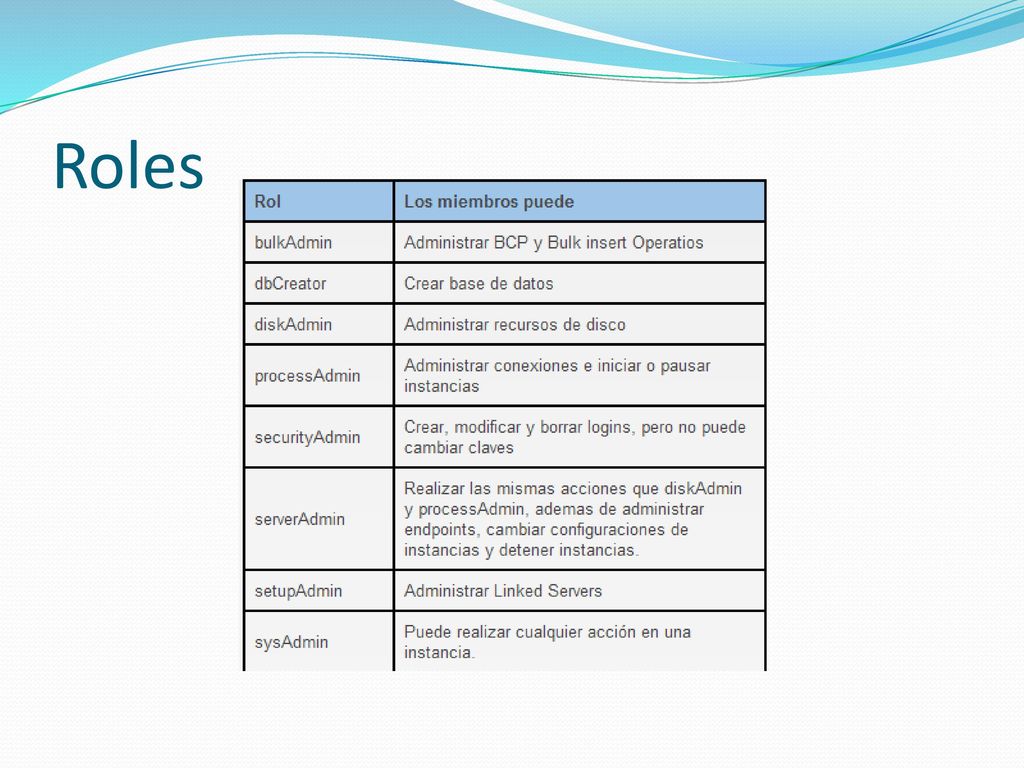 Roles

| Rol | Los miembros puede |
|---|---|
| bulkAdmin | Administrar BCP y Bulk insert Operatios |
| dbCreator | Crear base de datos |
| diskAdmin | Administrar recursos de disco |
| processAdmin | Administrar conexiones e iniciar o pausar instancias |
| securityAdmin | Crear, modificar y borrar logins, pero no puede cambiar claves |
| serverAdmin | Realizar las mismas acciones que diskAdmin y processAdmin, ademas de administrar endpoints, cambiar configuraciones de instancias y detener instancias. |
| setupAdmin | Administrar Linked Servers |
| sysAdmin | Puede realizar cualquier acción en una instancia. |